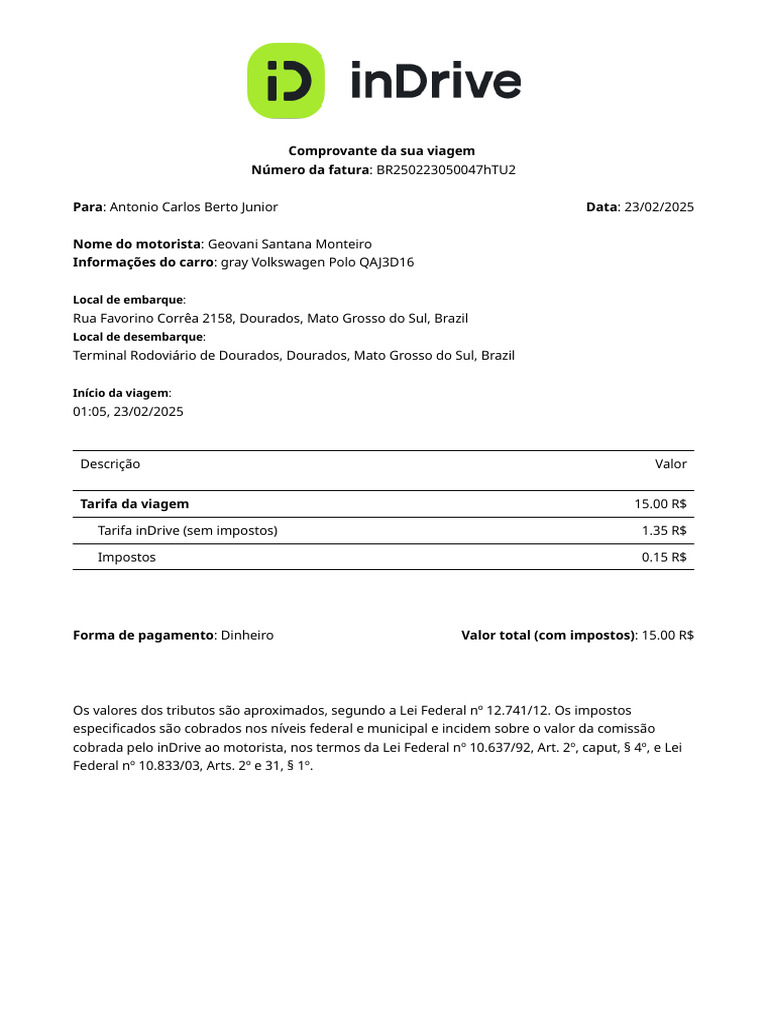 iD inDrive

Comprovante da sua viagem
Número da fatura: BR250223050047hTU2

Para: Antonio Carlos Berto Junior

Data: 23/02/2025

Nome do motorista: Geovani Santana Monteiro
Informações do carro: gray Volkswagen Polo QAJ3D16

Local de embarque:
Rua Favorino Corrêa 2158, Dourados, Mato Grosso do Sul, Brazil
Local de desembarque:
Terminal Rodoviário de Dourados, Dourados, Mato Grosso do Sul, Brazil

Início da viagem:
01:05, 23/02/2025

| Descrição | Valor |
|---|---|
| Tarifa da viagem | 15.00 R$ |
| Tarifa inDrive (sem impostos) | 1.35 R$ |
| Impostos | 0.15 R$ |

Forma de pagamento: Dinheiro

Valor total (com impostos): 15.00 R$

Os valores dos tributos são aproximados, segundo a Lei Federal nº 12.741/12. Os impostos especificados são cobrados nos níveis federal e municipal e incidem sobre o valor da comissão cobrada pelo inDrive ao motorista, nos termos da Lei Federal nº 10.637/92, Art. 2º, caput, § 4º, e Lei Federal nº 10.833/03, Arts. 2º e 31, § 1º.